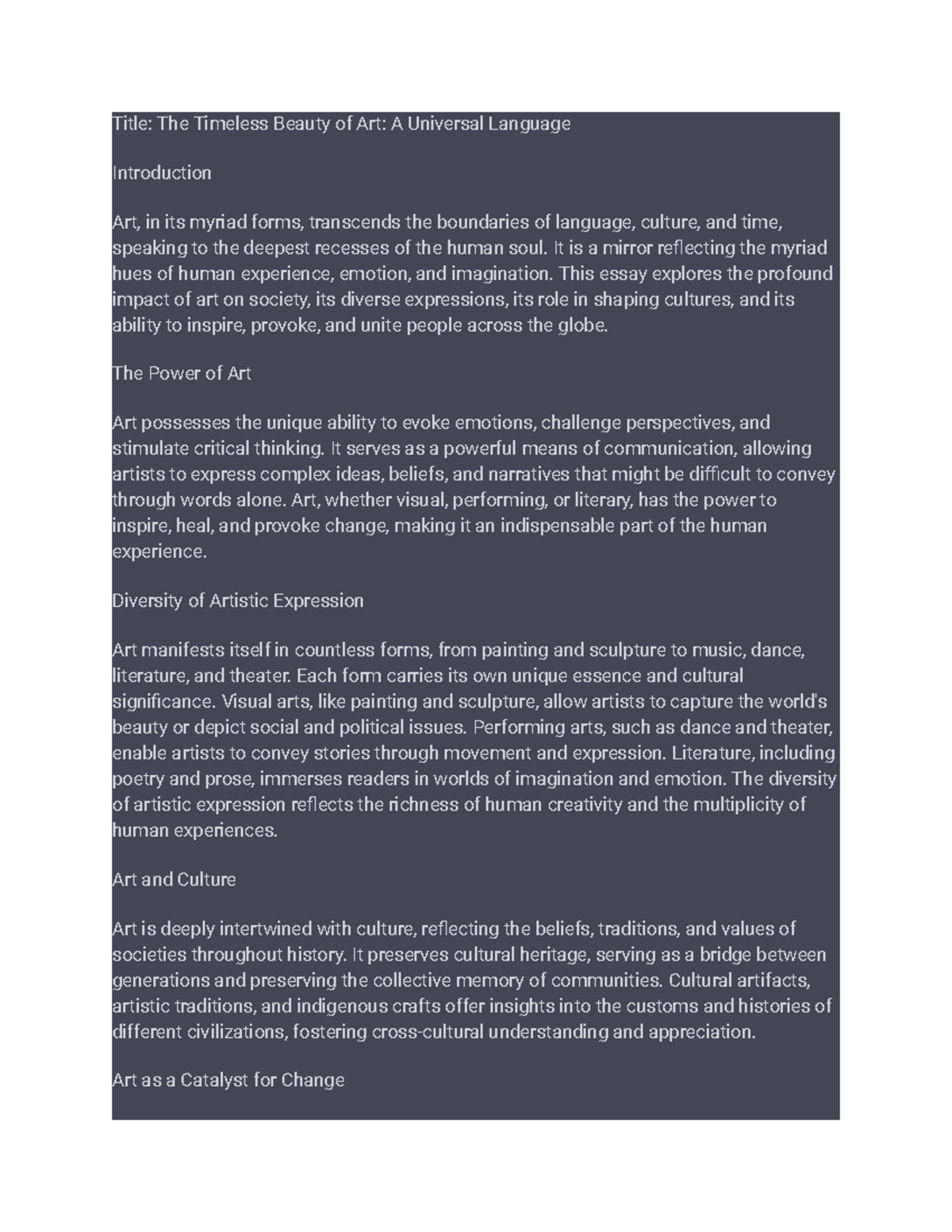 Title: The Timeless Beauty of Art: A Universal Language

Introduction

Art, in its myriad forms, transcends the boundaries of language, culture, and time, speaking to the deepest recesses of the human soul. It is a mirror reflecting the myriad hues of human experience, emotion, and imagination. This essay explores the profound impact of art on society, its diverse expressions, its role in shaping cultures, and its ability to inspire, provoke, and unite people across the globe.

The Power of Art

Art possesses the unique ability to evoke emotions, challenge perspectives, and stimulate critical thinking. It serves as a powerful means of communication, allowing artists to express complex ideas, beliefs, and narratives that might be difficult to convey through words alone. Art, whether visual, performing, or literary, has the power to inspire, heal, and provoke change, making it an indispensable part of the human experience.

Diversity of Artistic Expression

Art manifests itself in countless forms, from painting and sculpture to music, dance, literature, and theater. Each form carries its own unique essence and cultural significance. Visual arts, like painting and sculpture, allow artists to capture the world's beauty or depict social and political issues. Performing arts, such as dance and theater, enable artists to convey stories through movement and expression. Literature, including poetry and prose, immerses readers in worlds of imagination and emotion. The diversity of artistic expression reflects the richness of human creativity and the multiplicity of human experiences.

Art and Culture

Art is deeply intertwined with culture, reflecting the beliefs, traditions, and values of societies throughout history. It preserves cultural heritage, serving as a bridge between generations and preserving the collective memory of communities. Cultural artifacts, artistic traditions, and indigenous crafts offer insights into the customs and histories of different civilizations, fostering cross-cultural understanding and appreciation.

Art as a Catalyst for Change